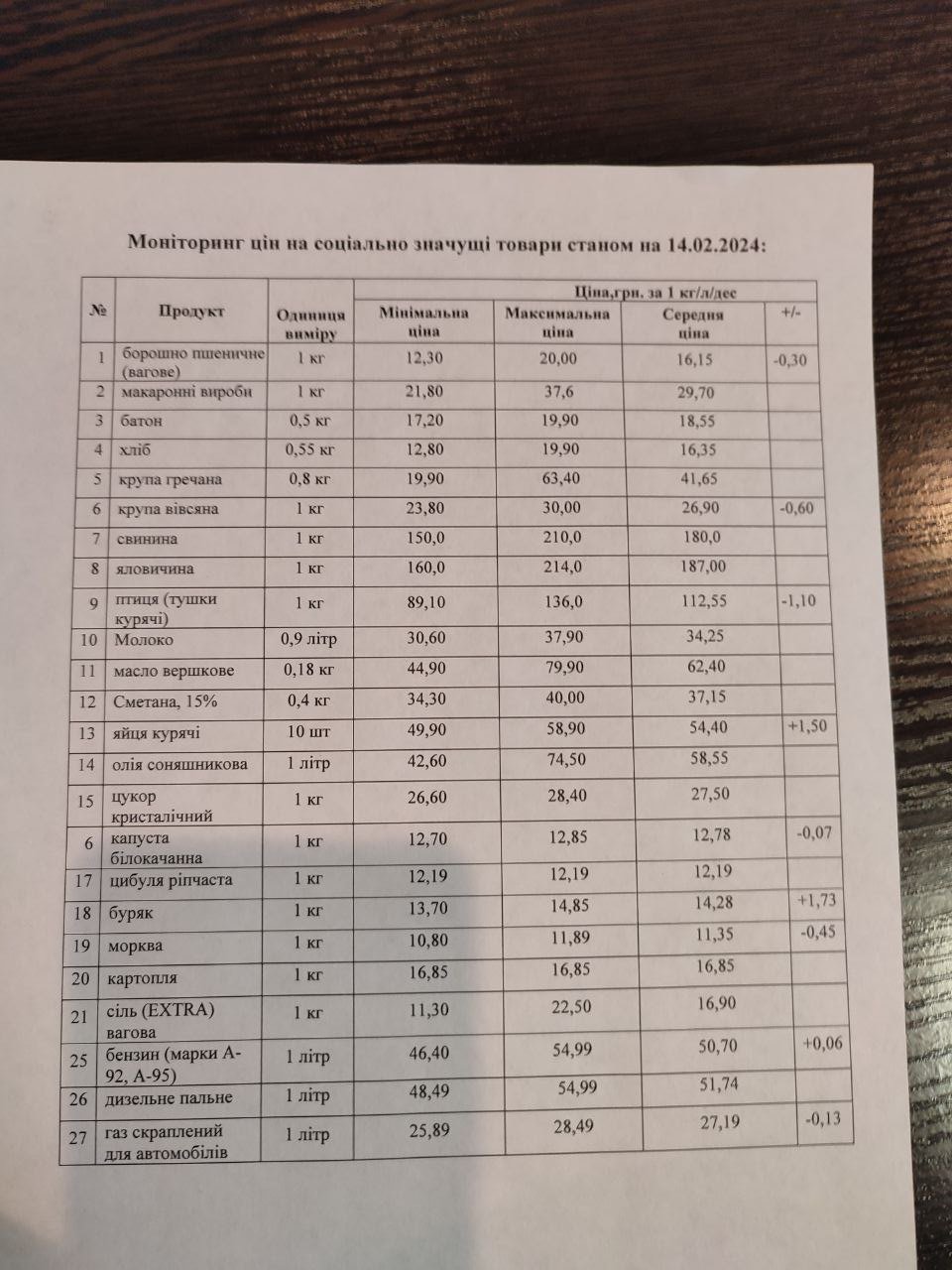 Моніторинг цін на соціально значущі товари станом на 14.02.2024:

| № | Продукт | Одиниця виміру | Ціна,грн. за 1 кг/л/дес | | | |
|---|---|---|---|---|---|---|
| | | | Мінімальна ціна | Максимальна ціна | Середня ціна | +/- |
| 1 | борошно пшеничне (вагове) | 1 кг | 12,30 | 20,00 | 16,15 | -0,30 |
| 2 | макаронні вироби | 1 кг | 21,80 | 37,6 | 29,70 | |
| 3 | батон | 0,5 кг | 17,20 | 19,90 | 18,55 | |
| 4 | хліб | 0,55 кг | 12,80 | 19,90 | 16,35 | |
| 5 | крупа гречана | 0,8 кг | 19,90 | 63,40 | 41,65 | |
| 6 | крупа вівсяна | 1 кг | 23,80 | 30,00 | 26,90 | -0,60 |
| 7 | свинина | 1 кг | 150,0 | 210,0 | 180,0 | |
| 8 | яловичина | 1 кг | 160,0 | 214,0 | 187,00 | |
| 9 | птиця (тушки курячі) | 1 кг | 89,10 | 136,0 | 112,55 | -1,10 |
| 10 | Молоко | 0,9 літр | 30,60 | 37,90 | 34,25 | |
| 11 | масло вершкове | 0,18 кг | 44,90 | 79,90 | 62,40 | |
| 12 | Сметана, 15% | 0,4 кг | 34,30 | 40,00 | 37,15 | |
| 13 | яйця курячі | 10 шт | 49,90 | 58,90 | 54,40 | +1,50 |
| 14 | олія соняшникова | 1 літр | 42,60 | 74,50 | 58,55 | |
| 15 | цукор кристалічний | 1 кг | 26,60 | 28,40 | 27,50 | |
| 6 | капуста білокачанна | 1 кг | 12,70 | 12,85 | 12,78 | -0,07 |
| 17 | цибуля ріпчаста | 1 кг | 12,19 | 12,19 | 12,19 | |
| 18 | буряк | 1 кг | 13,70 | 14,85 | 14,28 | +1,73 |
| 19 | морква | 1 кг | 10,80 | 11,89 | 11,35 | -0,45 |
| 20 | картопля | 1 кг | 16,85 | 16,85 | 16,85 | |
| 21 | сіль (EXTRA) вагова | 1 кг | 11,30 | 22,50 | 16,90 | |
| 25 | бензин (марки А-92, А-95) | 1 літр | 46,40 | 54,99 | 50,70 | +0,06 |
| 26 | дизельне пальне | 1 літр | 48,49 | 54,99 | 51,74 | |
| 27 | газ скраплений для автомобілів | 1 літр | 25,89 | 28,49 | 27,19 | -0,13 |